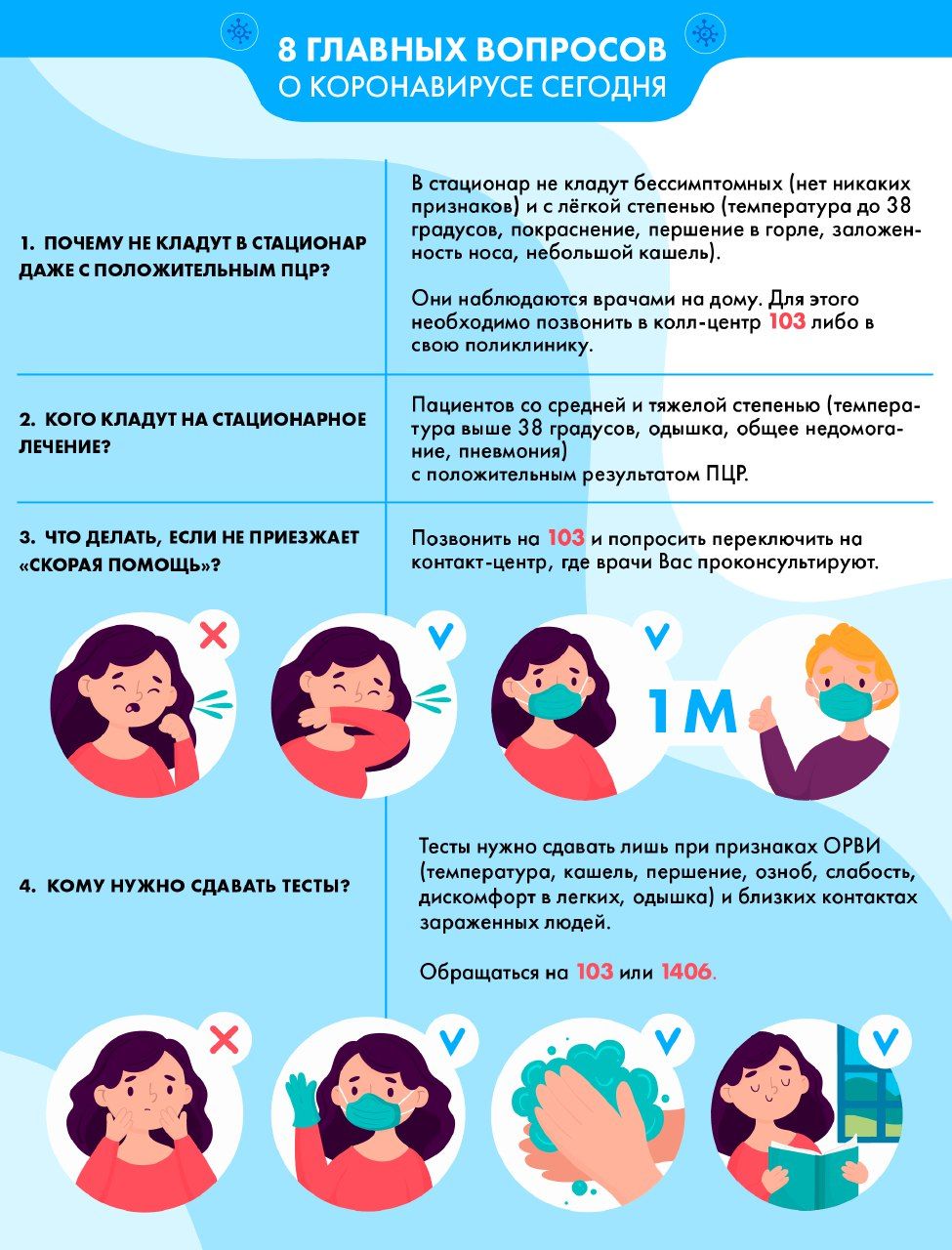 8 ГЛАВНЫХ ВОПРОСОВ
О КОРОНАВИРУСЕ СЕГОДНЯ

1. ПОЧЕМУ НЕ КЛАДУТ В СТАЦИОНАР ДАЖЕ С ПОЛОЖИТЕЛЬНЫМ ПЦР?

В стационар не кладут бессимптомных (нет никаких признаков) и с лёгкой степенью (температура до 38 градусов, покраснение, першение в горле, заложенность носа, небольшой кашель).

Они наблюдаются врачами на дому. Для этого необходимо позвонить в колл-центр 103 либо в свою поликлинику.

2. КОГО КЛАДУТ НА СТАЦИОНАРНОЕ ЛЕЧЕНИЕ?

Пациентов со средней и тяжелой степенью (температура выше 38 градусов, одышка, общее недомогание, пневмония)
с положительным результатом ПЦР.

3. ЧТО ДЕЛАТЬ, ЕСЛИ НЕ ПРИЕЗЖАЕТ «СКОРАЯ ПОМОЩЬ»?

Позвонить на 103 и попросить переключить на контакт-центр, где врачи Вас проконсультируют.

1М

4. КОМУ НУЖНО СДАВАТЬ ТЕСТЫ?

Тесты нужно сдавать лишь при признаках ОРВИ (температура, кашель, першение, озноб, слабость, дискомфорт в легких, одышка) и близких контактах зараженных людей.

Обращаться на 103 или 1406.